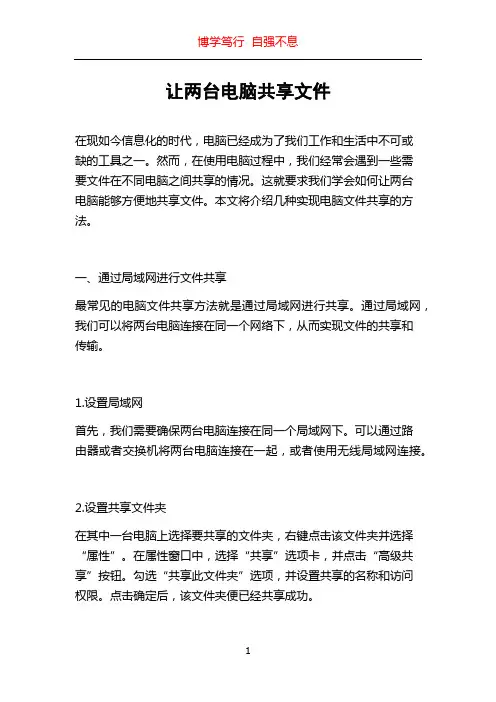 博学笃行 自强不息

让两台电脑共享文件

在现如今信息化的时代，电脑已经成为了我们工作和生活中不可或缺的工具之一。然而，在使用电脑过程中，我们经常会遇到一些需要文件在不同电脑之间共享的情况。这就要求我们学会如何让两台电脑能够方便地共享文件。本文将介绍几种实现电脑文件共享的方法。

一、通过局域网进行文件共享

最常见的电脑文件共享方法就是通过局域网进行共享。通过局域网，我们可以将两台电脑连接在同一个网络下，从而实现文件的共享和传输。

1.设置局域网

首先，我们需要确保两台电脑连接在同一个局域网下。可以通过路由器或者交换机将两台电脑连接在一起，或者使用无线局域网连接。

2.设置共享文件夹

在其中一台电脑上选择要共享的文件夹，右键点击该文件夹并选择“属性”。在属性窗口中，选择“共享”选项卡，并点击“高级共享”按钮。勾选“共享此文件夹”选项，并设置共享的名称和访问权限。点击确定后，该文件夹便已经共享成功。

1